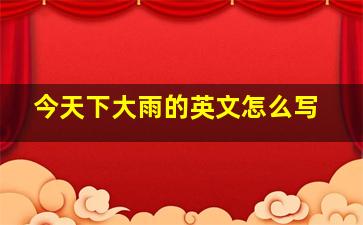 今天下大雨的英文怎么写